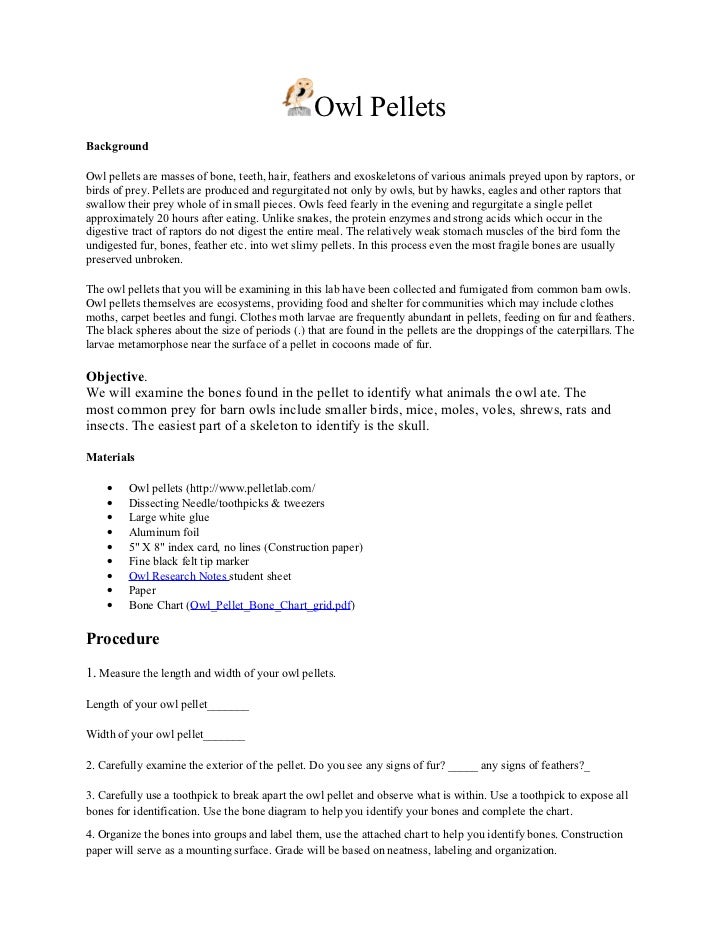 Owl Pellets

Background

Owl pellets are masses of bone, teeth, hair, feathers and exoskeletons of various animals preyed upon by raptors, or birds of prey. Pellets are produced and regurgitated not only by owls, but by hawks, eagles and other raptors that swallow their prey whole of in small pieces. Owls feed fearly in the evening and regurgitate a single pellet approximately 20 hours after eating. Unlike snakes, the protein enzymes and strong acids which occur in the digestive tract of raptors do not digest the entire meal. The relatively weak stomach muscles of the bird form the undigested fur, bones, feather etc. into wet slimy pellets. In this process even the most fragile bones are usually preserved unbroken.

The owl pellets that you will be examining in this lab have been collected and fumigated from common barn owls. Owl pellets themselves are ecosystems, providing food and shelter for communities which may include clothes moths, carpet beetles and fungi. Clothes moth larvae are frequently abundant in pellets, feeding on fur and feathers. The black spheres about the size of periods (.) that are found in the pellets are the droppings of the caterpillars. The larvae metamorphose near the surface of a pellet in cocoons made of fur.

Objective.
We will examine the bones found in the pellet to identify what animals the owl ate. The most common prey for barn owls include smaller birds, mice, moles, voles, shrews, rats and insects. The easiest part of a skeleton to identify is the skull.

Materials

• Owl pellets (http://www.pelletlab.com/
• Dissecting Needle/toothpicks & tweezers
• Large white glue
• Aluminum foil
• 5" X 8" index card, no lines (Construction paper)
• Fine black felt tip marker
• Owl Research Notes student sheet
• Paper
• Bone Chart (Owl_Pellet_Bone_Chart_grid.pdf)

Procedure

1. Measure the length and width of your owl pellets.

Length of your owl pellet_______

Width of your owl pellet_______

2. Carefully examine the exterior of the pellet. Do you see any signs of fur? _____ any signs of feathers?_

3. Carefully use a toothpick to break apart the owl pellet and observe what is within. Use a toothpick to expose all bones for identification. Use the bone diagram to help you identify your bones and complete the chart.

4. Organize the bones into groups and label them, use the attached chart to help you identify bones. Construction paper will serve as a mounting surface. Grade will be based on neatness, labeling and organization.